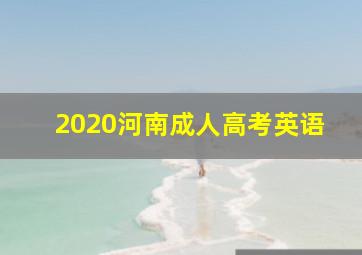 2020河南成人高考英语